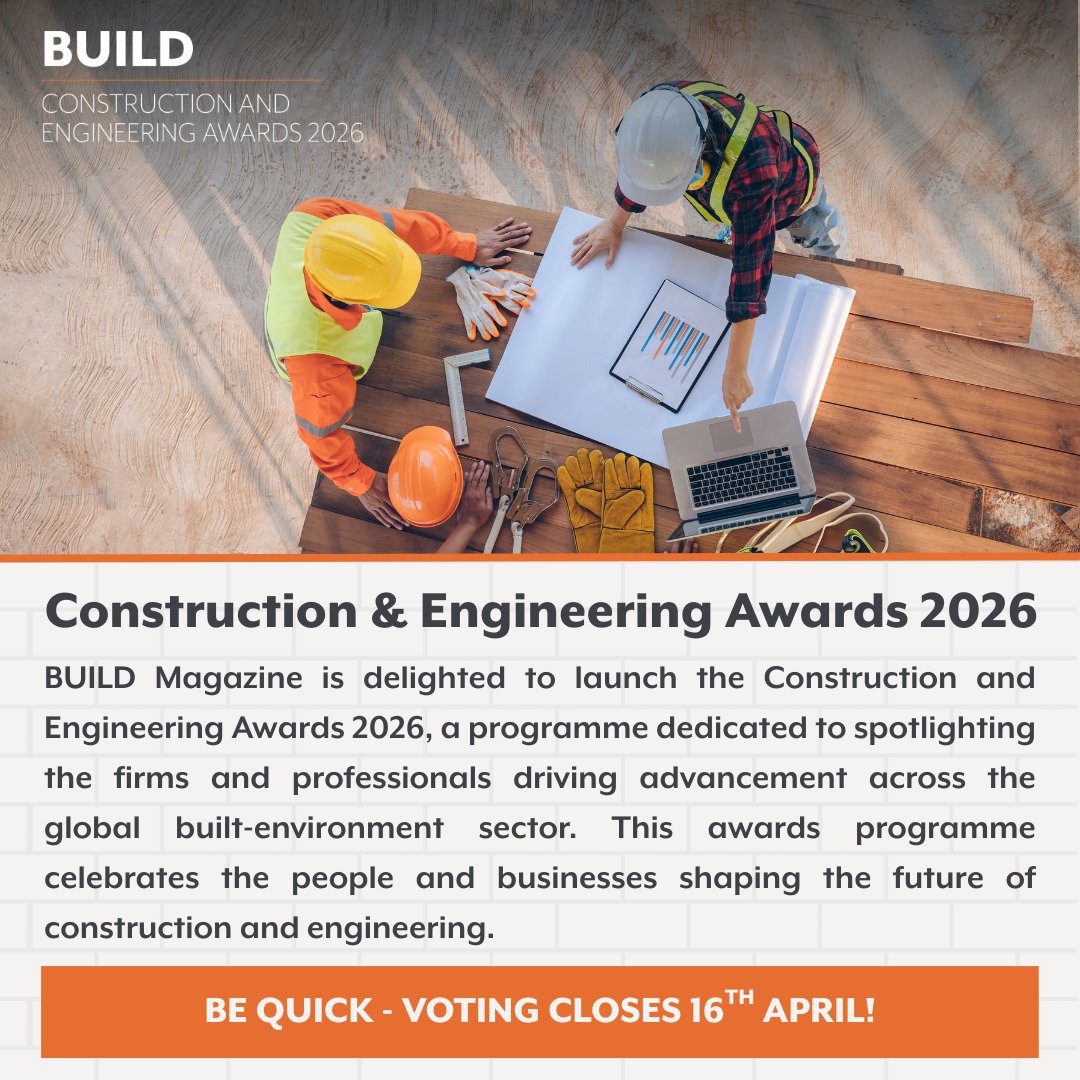 BUILD
CONSTRUCTION AND ENGINEERING AWARDS 2026

Construction & Engineering Awards 2026

BUILD Magazine is delighted to launch the Construction and Engineering Awards 2026, a programme dedicated to spotlighting the firms and professionals driving advancement across the global built-environment sector. This awards programme celebrates the people and businesses shaping the future of construction and engineering.

BE QUICK - VOTING CLOSES 16$^{TH}$ APRIL!